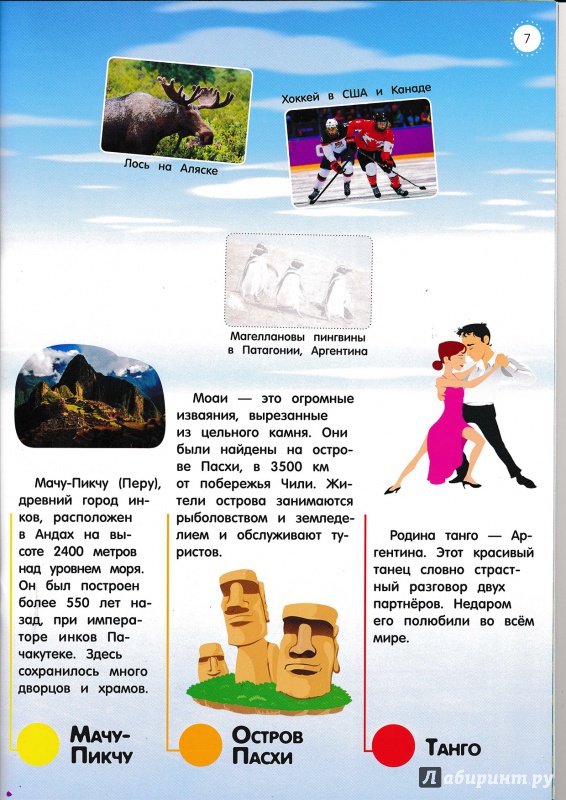 7

Лось на Аляске

Хоккей в США и Канаде

Магеллановы пингвины в Патагонии, Аргентина

Мачу-Пикчу (Перу), древний город инков, расположен в Андах на высоте 2400 метров над уровнем моря. Он был построен более 550 лет назад, при императоре инков Пачакутеке. Здесь сохранилось много дворцов и храмов.

Мачу-Пикчу

Моаи — это огромные изваяния, вырезанные из цельного камня. Они были найдены на острове Пасхи, в 3500 км от побережья Чили. Жители острова занимаются рыболовством и земледелием и обслуживают туристов.

Остров Пасхи

Родина танго — Аргентина. Этот красивый танец словно страстный разговор двух партнёров. Недаром его полюбили во всём мире.

Танго

Лабиринт.ру